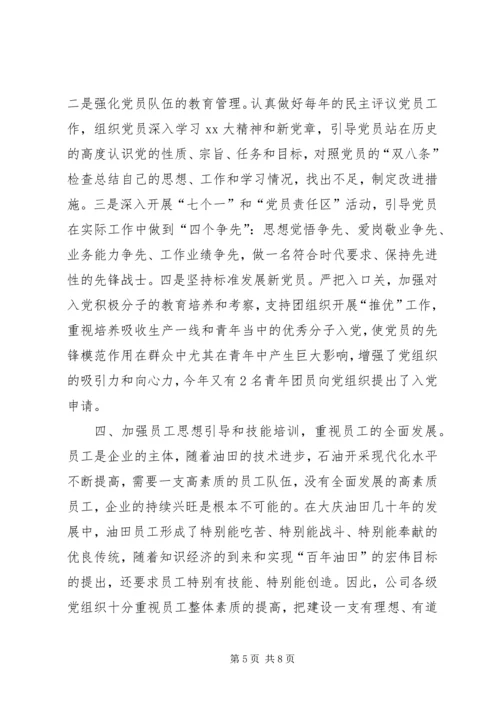 二是强化党员队伍的教育管理。认真做好每年的民主评议党员工作，组织党员深入学习 xx 大精神和新党章，引导党员站在历史的高度认识党的性质、宗旨、任务和目标，对照党员的“双八条”检查总结自己的思想、工作和学习情况，找出不足，制定改进措施。三是深入开展“七个一”和“党员责任区”活动，引导党员在实际工作中做到“四个争先”：思想觉悟争先、爱岗敬业争先、业务能力争先、工作业绩争先，做一名符合时代要求、保持先进性的先锋战士。四是坚持标准发展新党员。严把入口关，加强对入党积极分子的教育培养和考察，支持团组织开展“推优”工作，重视培养吸收生产一线和青年当中的优秀分子入党，使党员的先锋模范作用在群众中尤其在青年中产生巨大影响，增强了党组织的吸引力和向心力，今年又有 2 名青年团员向党组织提出了入党申请。

四、加强员工思想引导和技能培训，重视员工的全面发展。员工是企业的主体，随着油田的技术进步，石油开采现代化水平不断提高，需要一支高素质的员工队伍，没有全面发展的高素质员工，企业的持续兴旺是根本不可能的。在大庆油田几十年的发展中，油田员工形成了特别能吃苦、特别能战斗、特别能奉献的优良传统，随着知识经济的到来和实现“百年油田”的宏伟目标的提出，还要求员工特别有技能、特别能创造。因此，公司各级党组织十分重视员工整体素质的提高，把建设一支有理想、有道

第 5 页 共 8 页